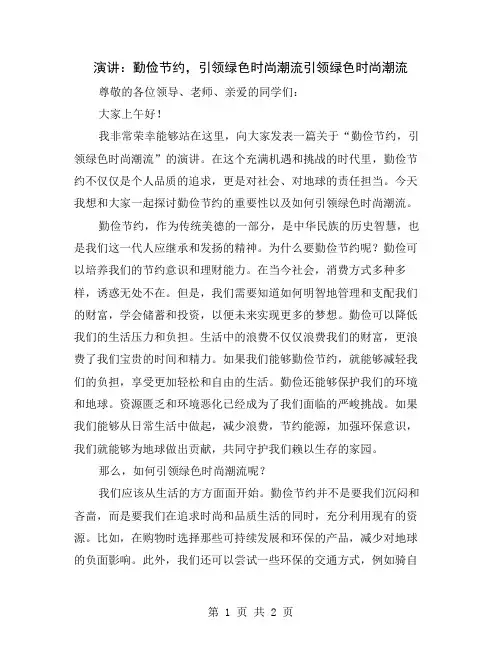 演讲：勤俭节约，引领绿色时尚潮流引领绿色时尚潮流

尊敬的各位领导、老师、亲爱的同学们：

大家上午好！

我非常荣幸能够站在这里，向大家发表一篇关于“勤俭节约，引领绿色时尚潮流”的演讲。在这个充满机遇和挑战的时代里，勤俭节约不仅仅是个人品质的追求，更是对社会、对地球的责任担当。今天我想和大家一起探讨勤俭节约的重要性以及如何引领绿色时尚潮流。

勤俭节约，作为传统美德的一部分，是中华民族的历史智慧，也是我们这一代人应继承和发扬的精神。为什么要勤俭节约呢？勤俭可以培养我们的节约意识和理财能力。在当今社会，消费方式多种多样，诱惑无处不在。但是，我们需要知道如何明智地管理和支配我们的财富，学会储蓄和投资，以便未来实现更多的梦想。勤俭可以降低我们的生活压力和负担。生活中的浪费不仅仅浪费我们的财富，更浪费了我们宝贵的时间和精力。如果我们能够勤俭节约，就能够减轻我们的负担，享受更加轻松和自由的生活。勤俭还能够保护我们的环境和地球。资源匮乏和环境恶化已经成为了我们面临的严峻挑战。如果我们能够从日常生活中做起，减少浪费，节约能源，加强环保意识，我们就能够为地球做出贡献，共同守护我们赖以生存的家园。

那么，如何引领绿色时尚潮流呢？

我们应该从生活的方方面面开始。勤俭节约并不是要我们沉闷和吝啬，而是要我们在追求时尚和品质生活的同时，充分利用现有的资源。比如，在购物时选择那些可持续发展和环保的产品，减少对地球的负面影响。此外，我们还可以尝试一些环保的交通方式，例如骑自

第 1 页 共 2 页